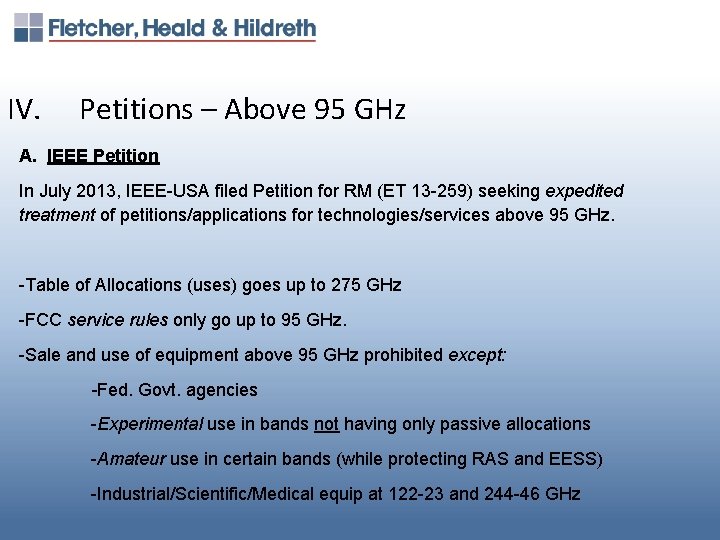 Fletcher, Heald & Hildreth

IV. Petitions – Above 95 GHz

A. IEEE Petition

In July 2013, IEEE-USA filed Petition for RM (ET 13-259) seeking expedited treatment of petitions/applications for technologies/services above 95 GHz.

-Table of Allocations (uses) goes up to 275 GHz

-FCC service rules only go up to 95 GHz.

-Sale and use of equipment above 95 GHz prohibited except:

-Fed. Govt. agencies

-Experimental use in bands not having only passive allocations

-Amateur use in certain bands (while protecting RAS and EESS)

-Industrial/Scientific/Medical equip at 122-23 and 244-46 GHz